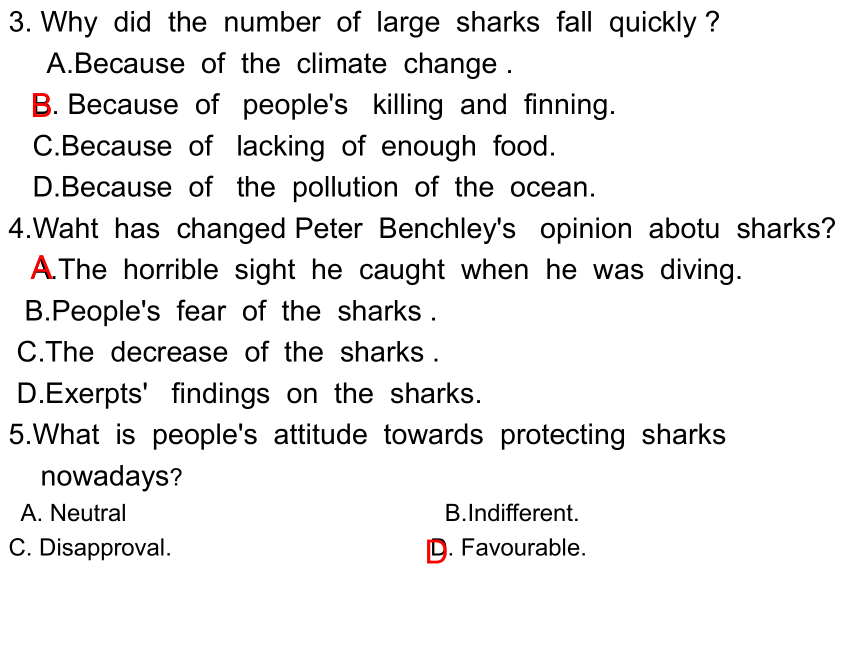 3. Why did the number of large sharks fall quickly ?
A.Because of the climate change .
B. Because of people's killing and finning.
C.Because of lacking of enough food.
D.Because of the pollution of the ocean.
4.Waht has changed Peter Benchley's opinion abotu sharks?
A.The horrible sight he caught when he was diving.
B.People's fear of the sharks .
C.The decrease of the sharks .
D.Exerpts' findings on the sharks.
5.What is people's attitude towards protecting sharks nowadays?
A. Neutral
B.Indifferent.
C. Disapproval.
D. Favourable.